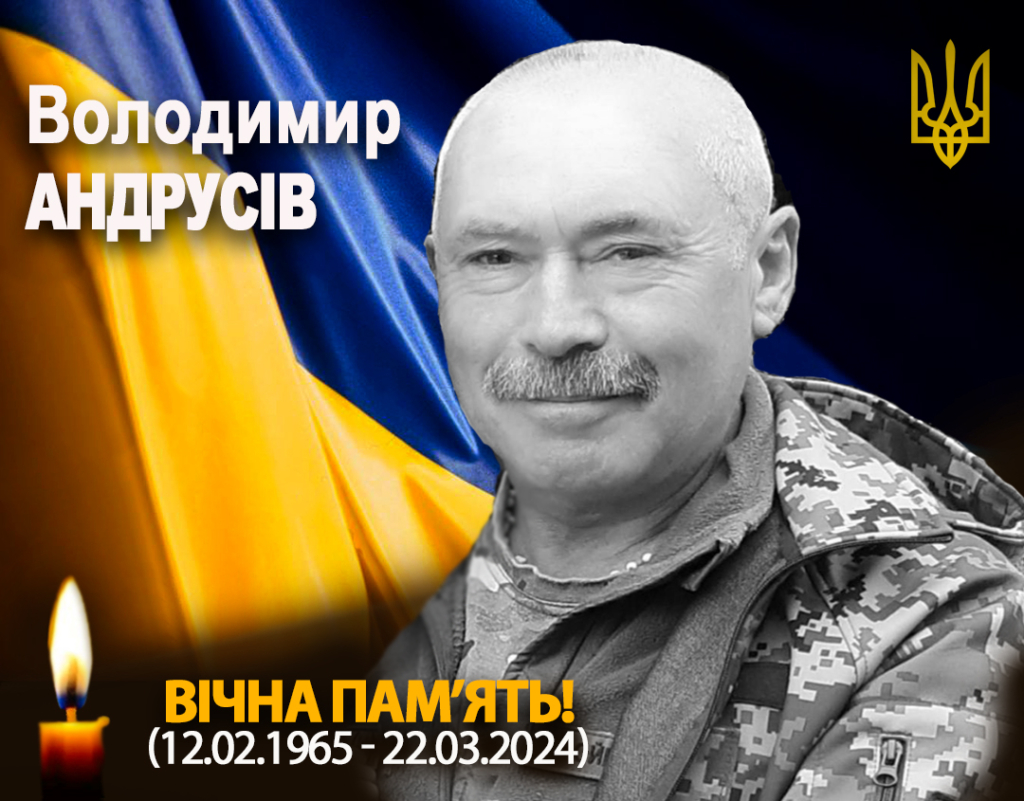 Володимир
АНДРУСІВ

ВІЧНА ПАМ'ЯТЬ!
(12.02.1965 - 22.03.2024)